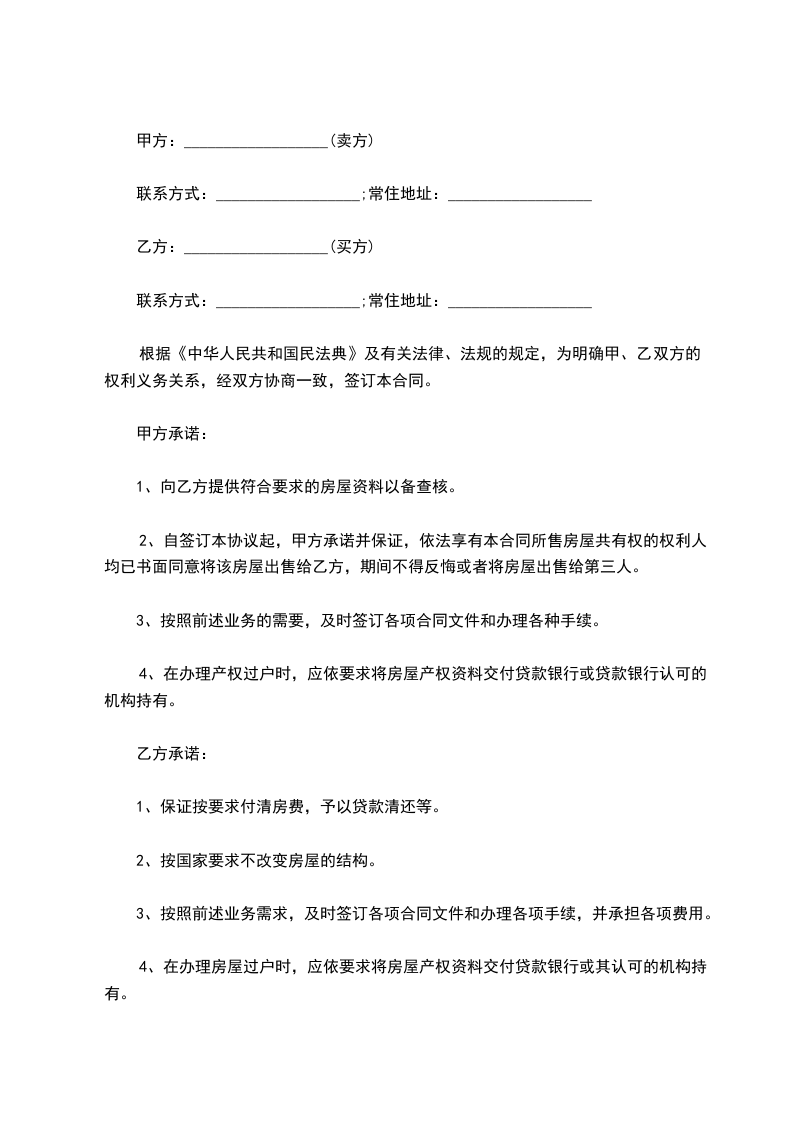 甲方：__________________（卖方）

联系方式：__________________;常住地址：__________________

乙方：__________________（买方）

联系方式：__________________;常住地址：__________________

根据《中华人民共和国民法典》及有关法律、法规的规定，为明确甲、乙双方的权利义务关系，经双方协商一致，签订本合同。

甲方承诺：

1、向乙方提供符合要求的房屋资料以备查核。

2、自签订本协议起，甲方承诺并保证，依法享有本合同所售房屋共有权的权利人均已书面同意将该房屋出售给乙方，期间不得反悔或者将房屋出售给第三人。

3、按照前述业务的需要，及时签订各项合同文件和办理各种手续。

4、在办理产权过户时，应依要求将房屋产权资料交付贷款银行或贷款银行认可的机构持有。

乙方承诺：

1、保证按要求付清房费，予以贷款清还等。

2、按国家要求不改变房屋的结构。

3、按照前述业务需求，及时签订各项合同文件和办理各项手续，并承担各项费用。

4、在办理房屋过户时，应依要求将房屋产权资料交付贷款银行或其认可的机构持有。